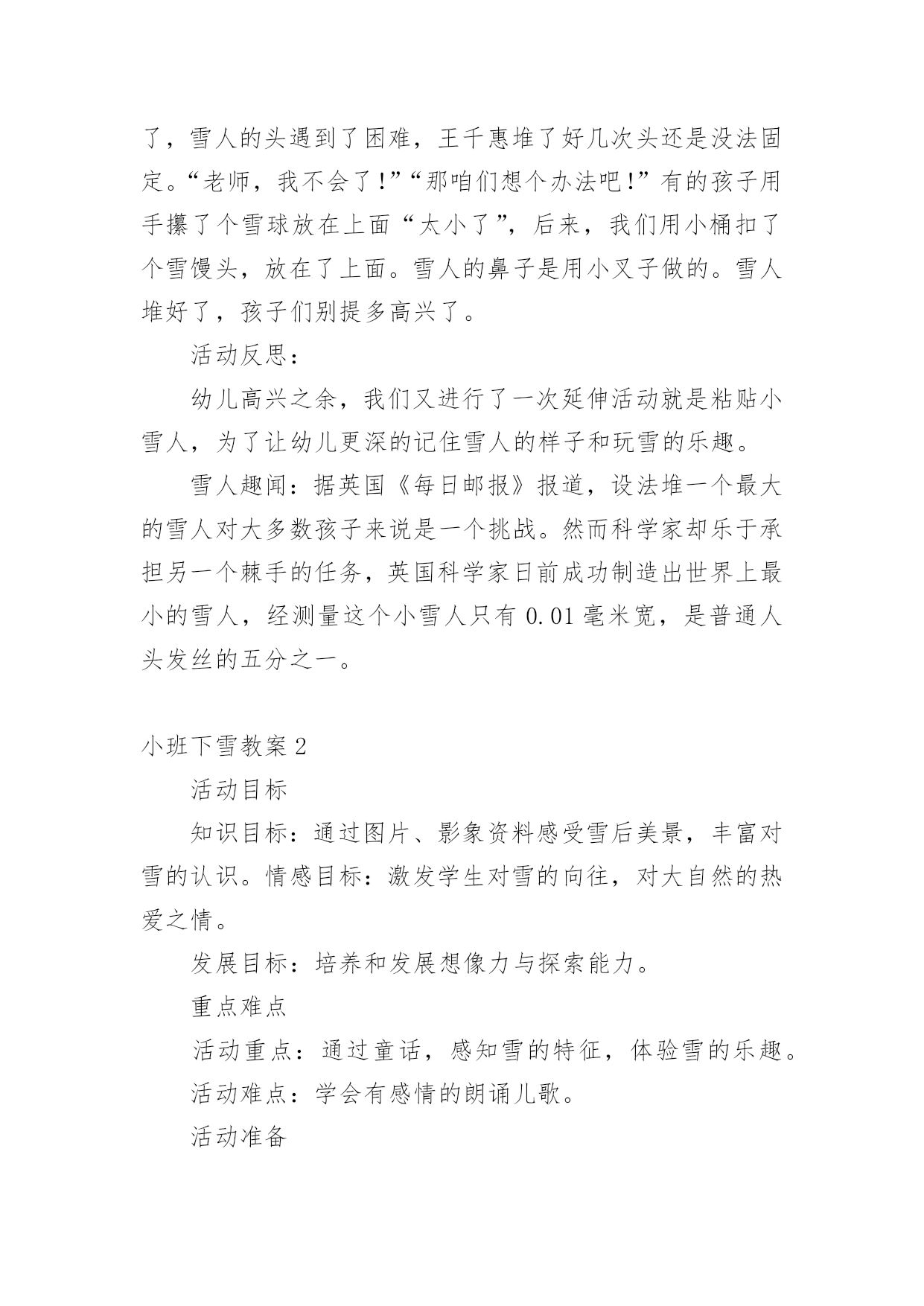 了，雪人的头遇到了困难，王千惠堆了好几次头还是没法固定。“老师，我不会了!”“那咱们想个办法吧!”有的孩子用手攥了个雪球放在上面“太小了”，后来，我们用小桶扣了个雪馒头，放在了上面。雪人的鼻子是用小叉子做的。雪人堆好了，孩子们别提多高兴了。

活动反思：

幼儿高兴之余，我们又进行了一次延伸活动就是粘贴小雪人，为了让幼儿更深的记住雪人的样子和玩雪的乐趣。

雪人趣闻：据英国《每日邮报》报道，设法堆一个最大的雪人对大多数孩子来说是一个挑战。然而科学家却乐于承担另一个棘手的任务，英国科学家日前成功制造出世界上最小的雪人，经测量这个小雪人只有 0.01 毫米宽，是普通人头发丝的五分之一。

小班下雪教案 2

活动目标

知识目标：通过图片、影象资料感受雪后美景，丰富对雪的认识。情感目标：激发学生对雪的向往，对大自然的热爱之情。

发展目标：培养和发展想像力与探索能力。

重点难点

活动重点：通过童话，感知雪的特征，体验雪的乐趣。

活动难点：学会有感情的朗诵儿歌。

活动准备